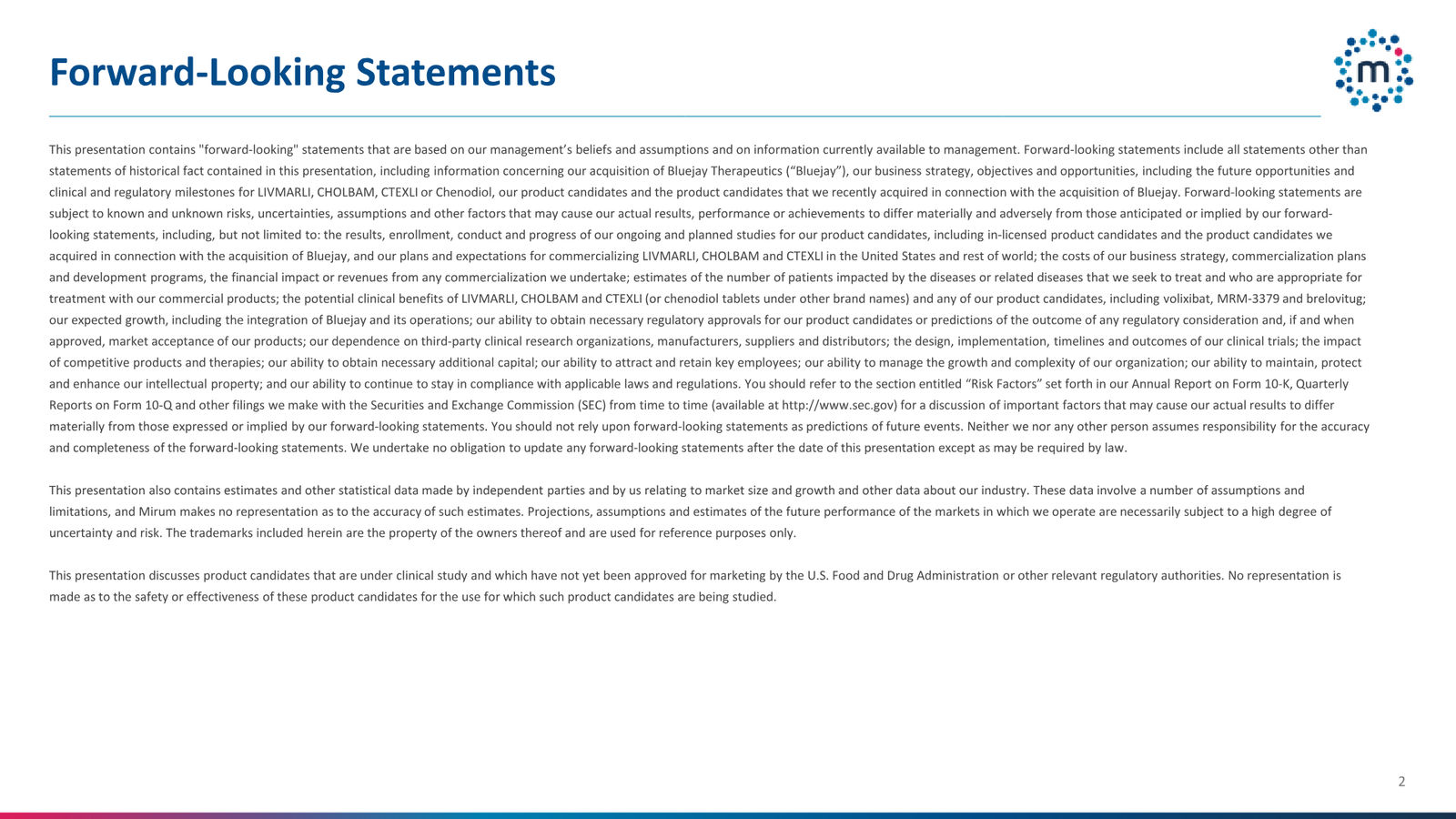 Forward-Looking Statements

This presentation contains "forward-looking" statements that are based on our management's beliefs and assumptions and on information currently available to management. Forward-looking statements include all statements other than statements of historical fact contained in this presentation, including information concerning our acquisition of Bluejay Therapeutics ("Bluejay"), our business strategy, objectives and opportunities, including the future opportunities and clinical and regulatory milestones for LIVMARLI, CHOLBAM, CTEXLI or Chenodiol, our product candidates and the product candidates that we recently acquired in connection with the acquisition of Bluejay. Forward-looking statements are subject to known and unknown risks, uncertainties, assumptions and other factors that may cause our actual results, performance or achievements to differ materially and adversely from those anticipated or implied by our forward-looking statements, including, but not limited to: the results, enrollment, conduct and progress of our ongoing and planned studies for our product candidates, including in-licensed product candidates and the product candidates we acquired in connection with the acquisition of Bluejay, and our plans and expectations for commercializing LIVMARLI, CHOLBAM and CTEXLI in the United States and rest of world; the costs of our business strategy, commercialization plans and development programs, the financial impact or revenues from any commercialization we undertake; estimates of the number of patients impacted by the diseases or related diseases that we seek to treat and who are appropriate for treatment with our commercial products; the potential clinical benefits of LIVMARLI, CHOLBAM and CTEXLI (or chenodiol tablets under other brand names) and any of our product candidates, including volixibat, MRM-3379 and brelovitug; our expected growth, including the integration of Bluejay and its operations; our ability to obtain necessary regulatory approvals for our product candidates or predictions of the outcome of any regulatory consideration and, if and when approved, market acceptance of our products; our dependence on third-party clinical research organizations, manufacturers, suppliers and distributors; the design, implementation, timelines and outcomes of our clinical trials; the impact of competitive products and therapies; our ability to obtain necessary additional capital; our ability to attract and retain key employees; our ability to manage the growth and complexity of our organization; our ability to maintain, protect and enhance our intellectual property; and our ability to continue to stay in compliance with applicable laws and regulations. You should refer to the section entitled "Risk Factors" set forth in our Annual Report on Form 10-K, Quarterly Reports on Form 10-Q and other filings we make with the Securities and Exchange Commission (SEC) from time to time (available at http://www.sec.gov) for a discussion of important factors that may cause our actual results to differ materially from those expressed or implied by our forward-looking statements. You should not rely upon forward-looking statements as predictions of future events. Neither we nor any other person assumes responsibility for the accuracy and completeness of the forward-looking statements. We undertake no obligation to update any forward-looking statements after the date of this presentation except as may be required by law.

This presentation also contains estimates and other statistical data made by independent parties and by us relating to market size and growth and other data about our industry. These data involve a number of assumptions and limitations, and Mirum makes no representation as to the accuracy of such estimates. Projections, assumptions and estimates of the future performance of the markets in which we operate are necessarily subject to a high degree of uncertainty and risk. The trademarks included herein are the property of the owners thereof and are used for reference purposes only.

This presentation discusses product candidates that are under clinical study and which have not yet been approved for marketing by the U.S. Food and Drug Administration or other relevant regulatory authorities. No representation is made as to the safety or effectiveness of these product candidates for the use for which such product candidates are being studied.

2